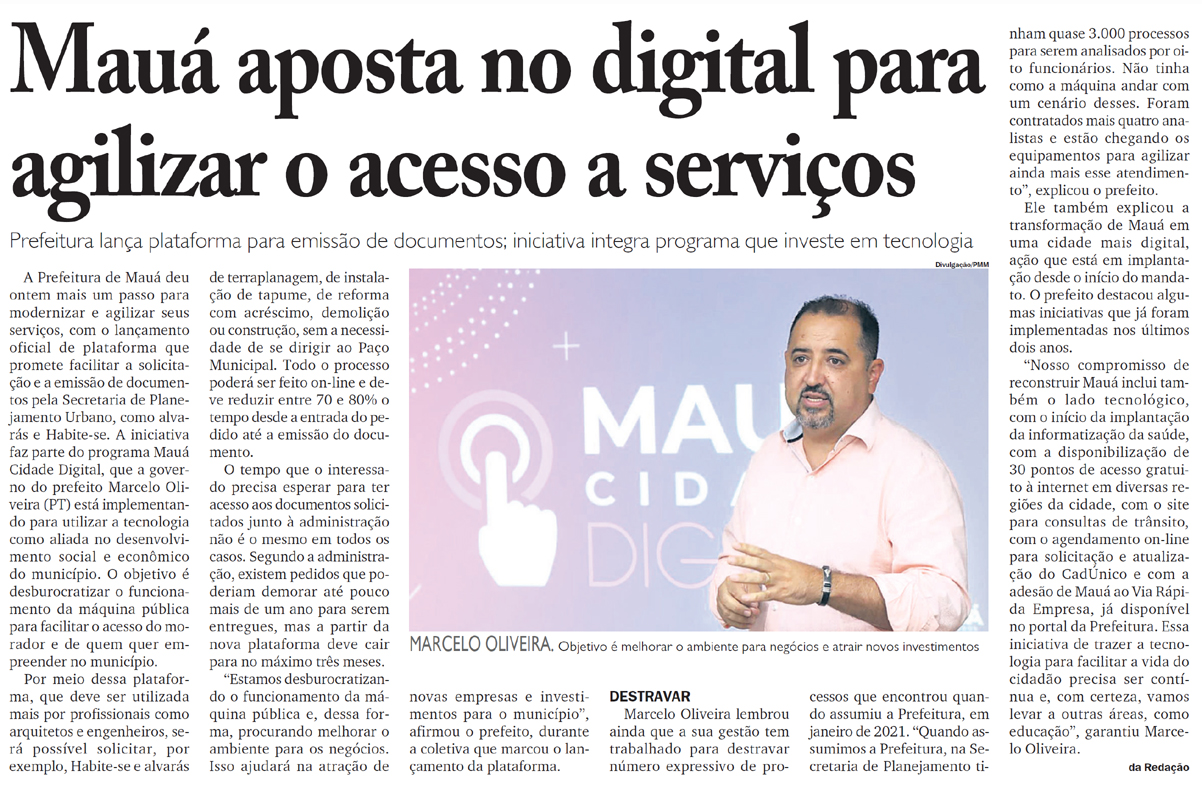 Mauá aposta no digital para agilizar o acesso a serviços

Prefeitura lança plataforma para emissão de documentos; iniciativa integra programa que investe em tecnologia

A Prefeitura de Mauá deu ontem mais um passo para modernizar e agilizar seus serviços, com o lançamento oficial de plataforma que promete facilitar a solicitação e a emissão de documentos pela Secretaria de Planejamento Urbano, como alvarás e Habite-se. A iniciativa faz parte do programa Mauá Cidade Digital, que a governo do prefeito Marcelo Oliveira (PT) está implementando para utilizar a tecnologia como aliada no desenvolvimento social e econômico do município. O objetivo é desburocratizar o funcionamento da máquina pública para facilitar o acesso do morador e de quem quer empreender no município.

Por meio dessa plataforma, que deve ser utilizada mais por profissionais como arquitetos e engenheiros, será possível solicitar, por exemplo, Habite-se e alvarás de terraplanagem, de instalação de tapume, de reforma com acréscimo, demolição ou construção, sem a necessidade de se dirigir ao Paço Municipal. Todo o processo poderá ser feito on-line e deve reduzir entre 70 e 80% o tempo desde a entrada do pedido até a emissão do documento.

O tempo que o interessado precisa esperar para ter acesso aos documentos solicitados junto à administração não é o mesmo em todos os casos. Segundo a administração, existem pedidos que poderiam demorar até pouco mais de um ano para serem entregues, mas a partir da nova plataforma deve cair para no máximo três meses.

"Estamos desburocratizando o funcionamento da máquina pública e, dessa forma, procurando melhorar o ambiente para os negócios. Isso ajudará na atração de novas empresas e investimentos para o município", afirmou o prefeito, durante a coletiva que marcou o lançamento da plataforma.

Divulgação/PMM

MARCELO OLIVEIRA. Objetivo é melhorar o ambiente para negócios e atrair novos investimentos

DESTRAVAR

Marcelo Oliveira lembrou ainda que a sua gestão tem trabalhado para destravar número expressivo de processos que encontrou quando assumiu a Prefeitura, em janeiro de 2021. "Quando assumimos a Prefeitura, na Secretaria de Planejamento tinham quase 3.000 processos para serem analisados por oito funcionários. Não tinha como a máquina andar com um cenário desses. Foram contratados mais quatro analistas e estão chegando os equipamentos para agilizar ainda mais esse atendimento", explicou o prefeito.

Ele também explicou a transformação de Mauá em uma cidade mais digital, ação que está em implantação desde o início do mandato. O prefeito destacou algumas iniciativas que já foram implementadas nos últimos dois anos.

"Nosso compromisso de reconstruir Mauá inclui também o lado tecnológico, com o início da implantação da informatização da saúde, com a disponibilização de 30 pontos de acesso gratuito à internet em diversas regiões da cidade, com o site para consultas de trânsito, com o agendamento on-line para solicitação e atualização do CadÚnico e com a adesão de Mauá ao Via Rápida Empresa, já disponível no portal da Prefeitura. Essa iniciativa de trazer a tecnologia para facilitar a vida do cidadão precisa ser contínua e, com certeza, vamos levar a outras áreas, como educação", garantiu Marcelo Oliveira.

da Redação